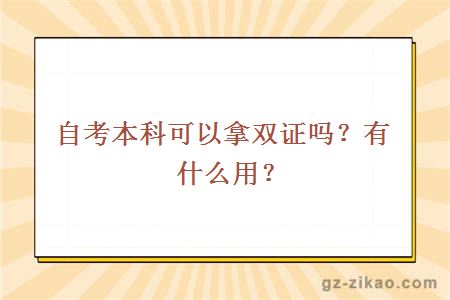 自考本科可以拿双证吗？有什么用？

gz-zikao.com